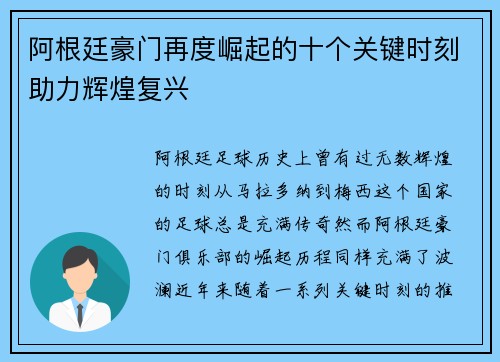 阿根廷豪门再度崛起的十个关键时刻助力辉煌复兴

阿根廷足球历史上曾有过无数辉煌的时刻从马拉多纳到梅西这个国家的足球总是充满传奇然而阿根廷豪门俱乐部的崛起历程同样充满了波澜近年来随着一系列关键时刻的推